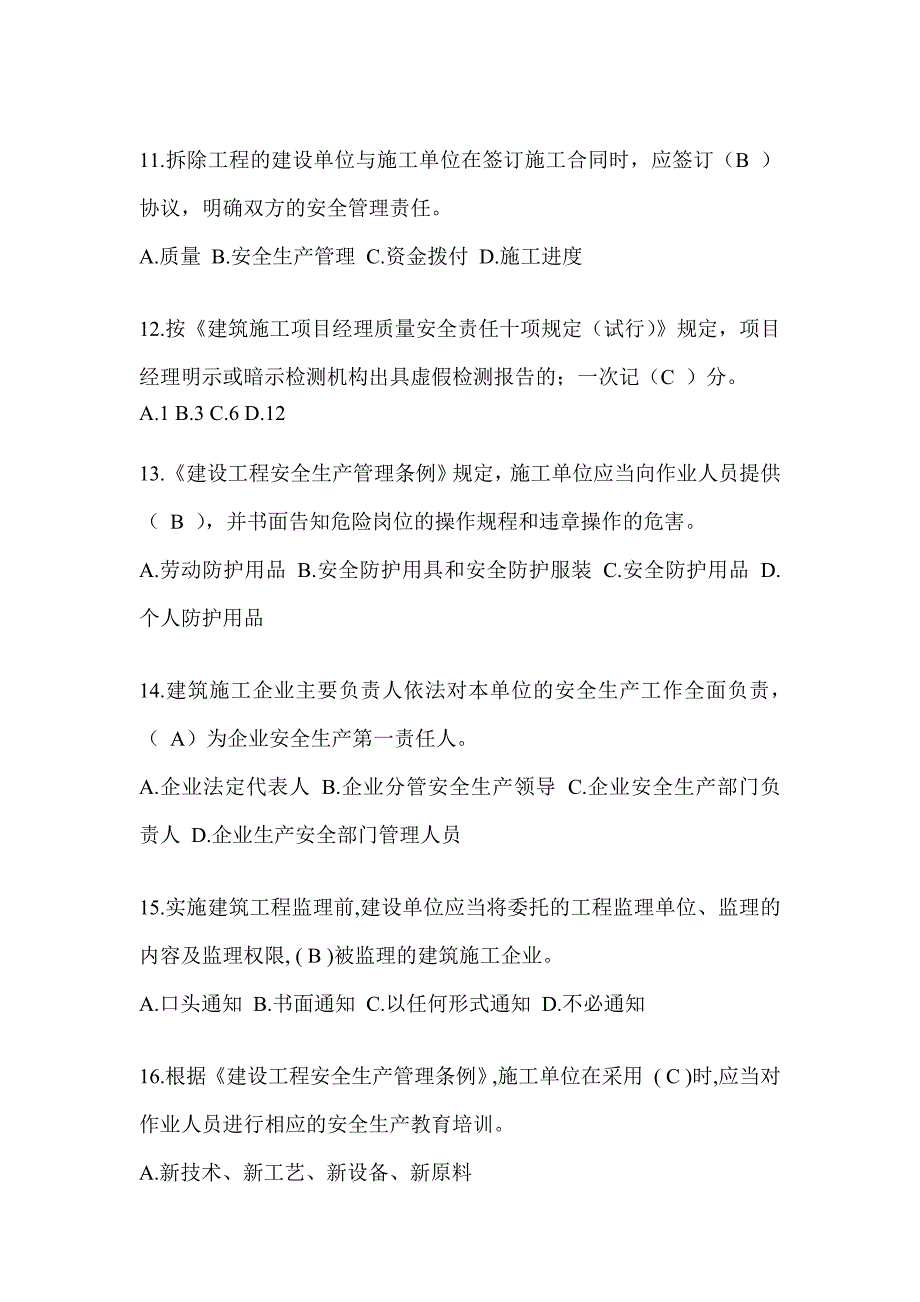 11.拆除工程的建设单位与施工单位在签订施工合同时，应签订（B ）协议，明确双方的安全管理责任。

A.质量 B.安全生产管理 C.资金拨付 D.施工进度

12.按《建筑施工项目经理质量安全责任十项规定（试行）》规定，项目经理明示或暗示检测机构出具虚假检测报告的；一次记（C ）分。

A.1 B.3 C.6 D.12

13.《建设工程安全生产管理条例》规定，施工单位应当向作业人员提供（ B ），并书面告知危险岗位的操作规程和违章操作的危害。

A.劳动防护用品 B.安全防护用具和安全防护服装 C.安全防护用品 D.个人防护用品

14.建筑施工企业主要负责人依法对本单位的安全生产工作全面负责，（ A）为企业安全生产第一责任人。

A.企业法定代表人 B.企业分管安全生产领导 C.企业安全生产部门负责人 D.企业生产安全部门管理人员

15.实施建筑工程监理前,建设单位应当将委托的工程监理单位、监理的内容及监理权限, ( B )被监理的建筑施工企业。

A.口头通知 B.书面通知 C.以任何形式通知 D.不必通知

16.根据《建设工程安全生产管理条例》,施工单位在采用 ( C )时,应当对作业人员进行相应的安全生产教育培训。

A.新技术、新工艺、新设备、新原料